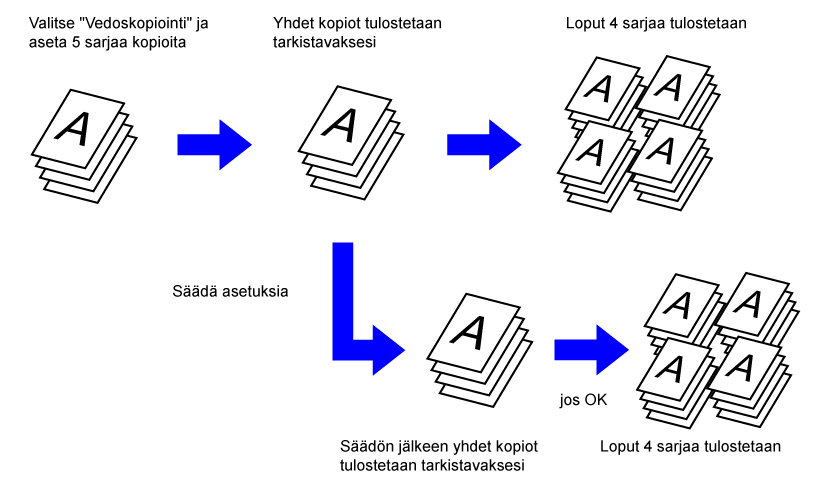 Valitse "Vedoskopiointi" ja aseta 5 sarjaa kopioita

A

Yhdet kopiot tulostetaan tarkistavaksesi

A

Loput 4 sarjaa tulostetaan

A A
A A

Säädä asetuksia

A

jos OK

A A
A A

Säädön jälkeen yhdet kopiot tulostetaan tarkistavaksesi

Loput 4 sarjaa tulostetaan